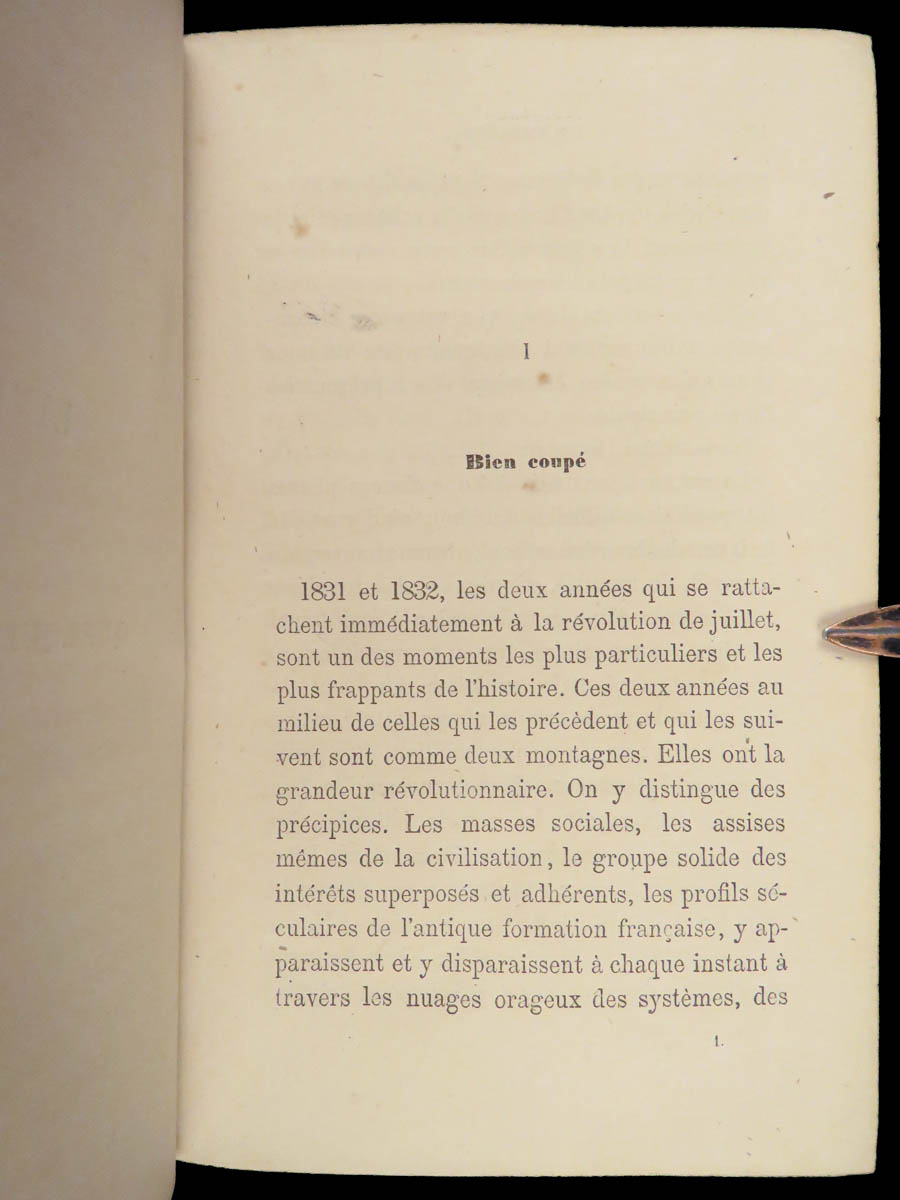 I

Bien coupé

1831 et 1832, les deux années qui se rattachent immédiatement à la révolution de juillet, sont un des moments les plus particuliers et les plus frappants de l'histoire. Ces deux années au milieu de celles qui les précèdent et qui les suivent sont comme deux montagnes. Elles ont la grandeur révolutionnaire. On y distingue des précipices. Les masses sociales, les assises mêmes de la civilisation, le groupe solide des intérêts superposés et adhérents, les profils séculaires de l'antique formation française, y apparaissent et y disparaissent à chaque instant à travers les nuages orageux des systèmes, des

1.